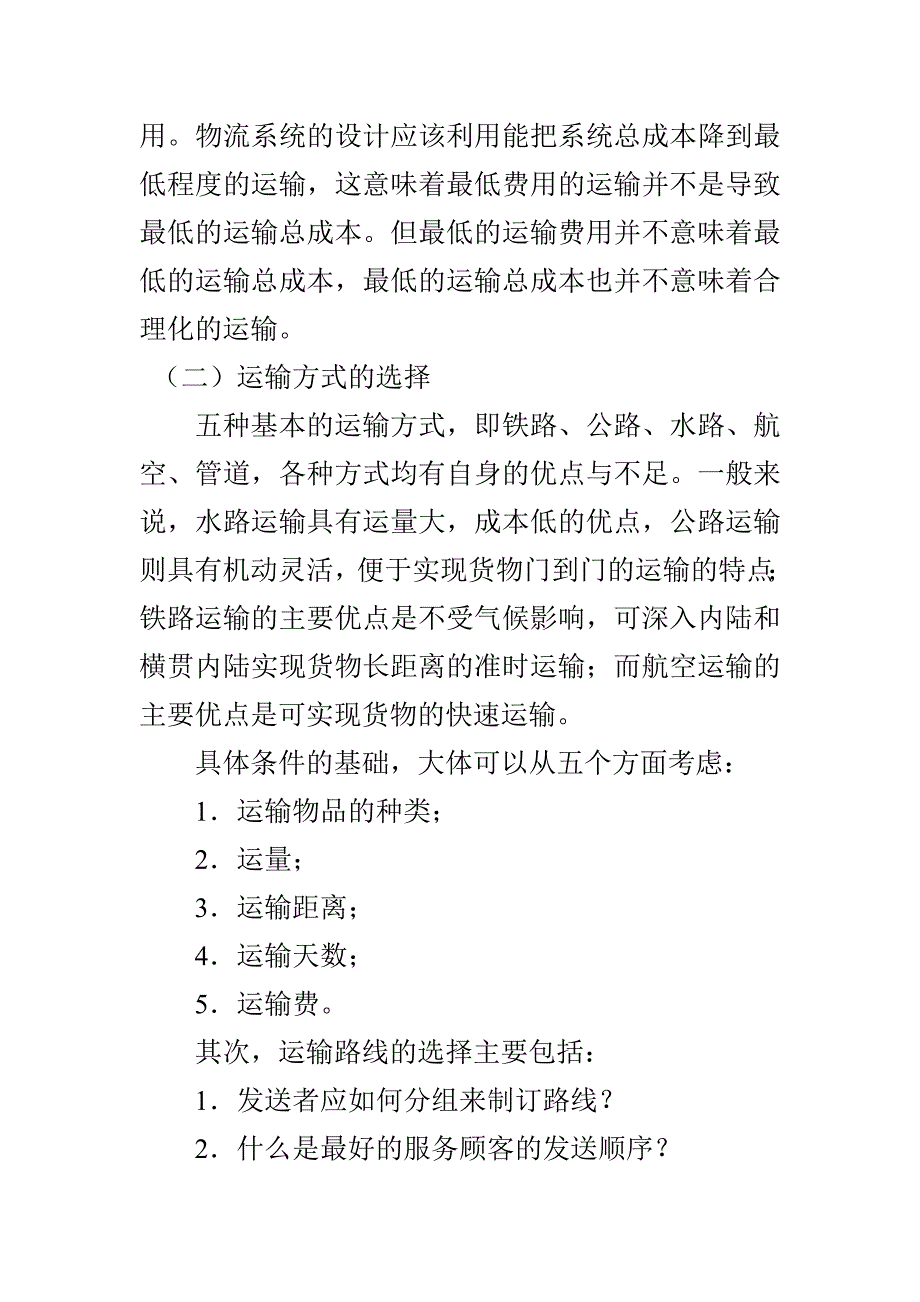 用。物流系统的设计应该利用能把系统总成本降到最低程度的运输，这意味着最低费用的运输并不是导致最低的运输总成本。但最低的运输费用并不意味着最低的运输总成本，最低的运输总成本也并不意味着合理化的运输。

（二）运输方式的选择

五种基本的运输方式，即铁路、公路、水路、航空、管道，各种方式均有自身的优点与不足。一般来说，水路运输具有运量大，成本低的优点，公路运输则具有机动灵活，便于实现货物门到门的运输的特点；铁路运输的主要优点是不受气候影响，可深入内陆和横贯内陆实现货物长距离的准时运输；而航空运输的主要优点是可实现货物的快速运输。

具体条件的基础，大体可以从五个方面考虑：

1．运输物品的种类；

2．运量；

3．运输距离；

4．运输天数；

5．运输费。

其次，运输路线的选择主要包括：

1．发送者应如何分组来制订路线？

2．什么是最好的服务顾客的发送顺序？